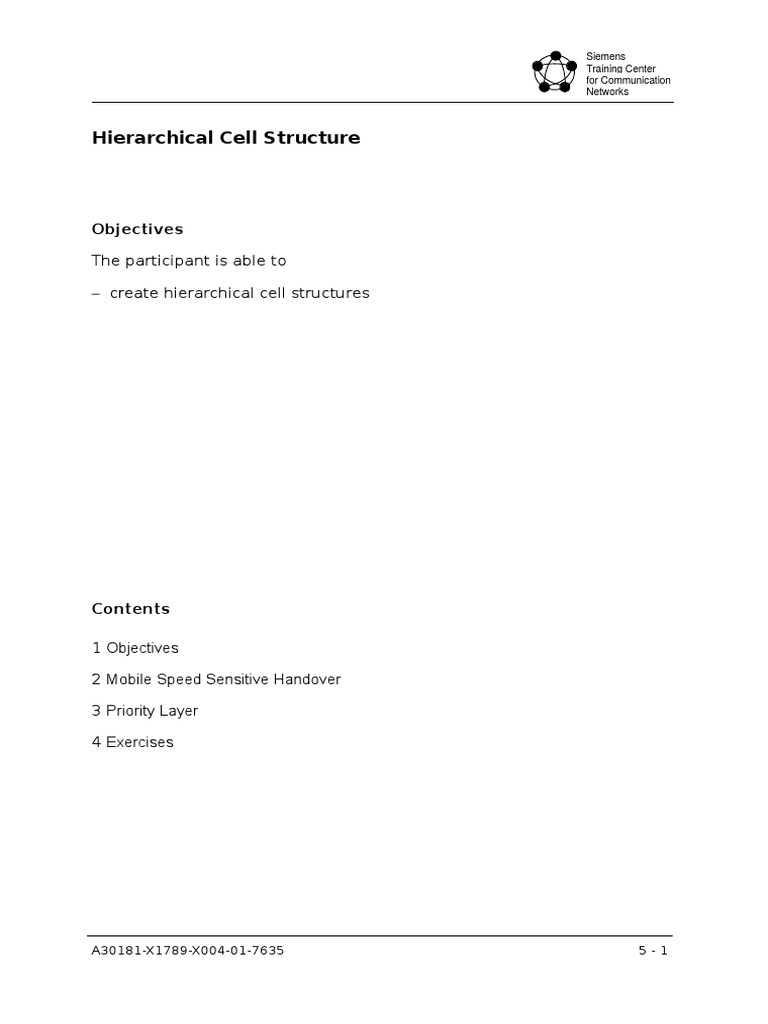 Siemens
Training Center
for Communication
Networks

Hierarchical Cell Structure

Objectives

The participant is able to

– create hierarchical cell structures

Contents

1 Objectives

2 Mobile Speed Sensitive Handover

3 Priority Layer

4 Exercises

A30181-X1789-X004-01-7635

5 - 1